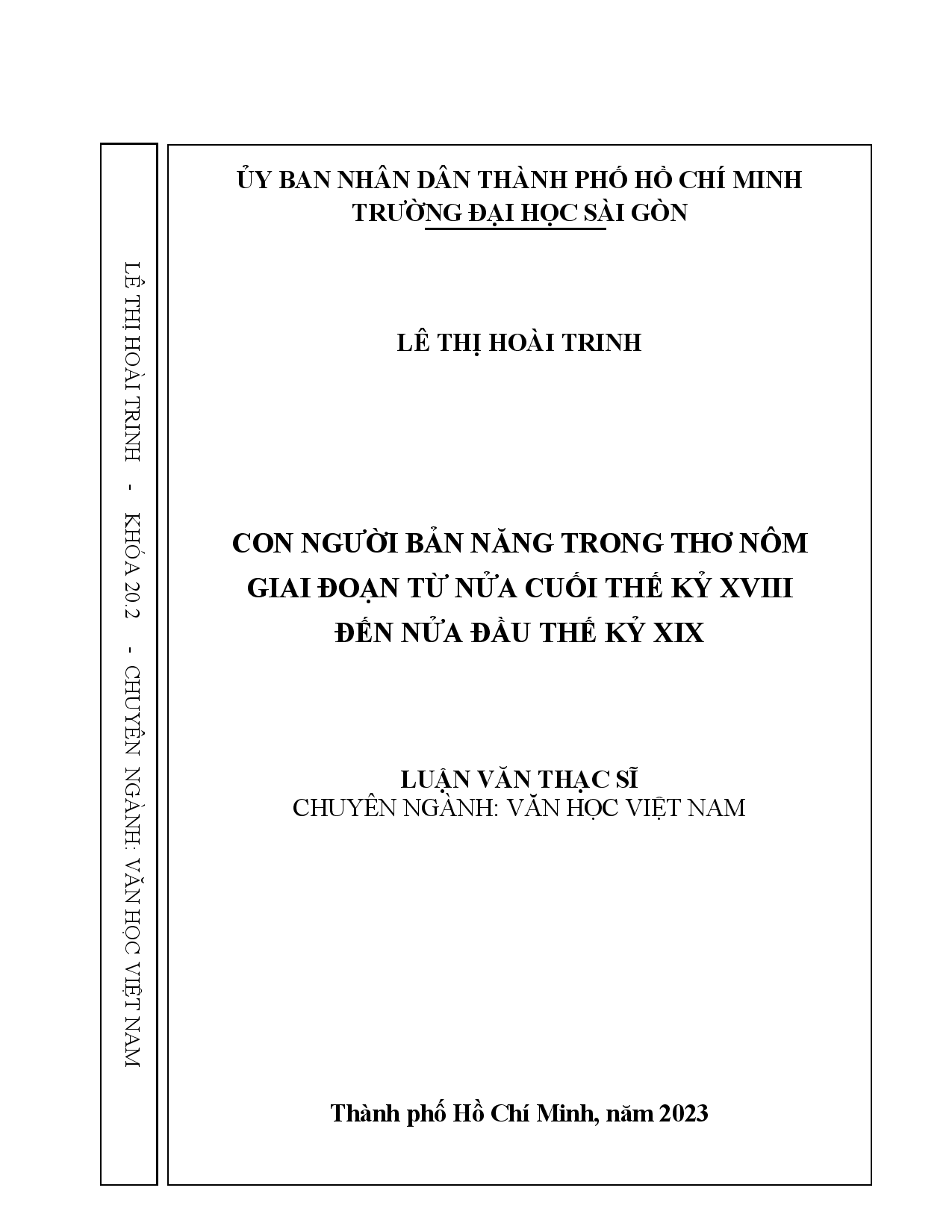 LÊ THỊ HOÀI TRINH - KHÓA 20.2 - CHUYÊN NGÀNH: VĂN HỌC VIỆT NAM

ỦY BAN NHÂN DÂN THÀNH PHỐ HỒ CHÍ MINH
TRƯỜNG ĐẠI HỌC SÀI GÒN

LÊ THỊ HOÀI TRINH

CON NGƯỜI BẢN NĂNG TRONG THƠ NÔM
GIAI ĐOẠN TỪ NỬA CUỐI THẾ KỶ XVIII
ĐẾN NỬA ĐẦU THẾ KỶ XIX

LUẬN VĂN THẠC SĨ
CHUYÊN NGÀNH: VĂN HỌC VIỆT NAM

Thành phố Hồ Chí Minh, năm 2023